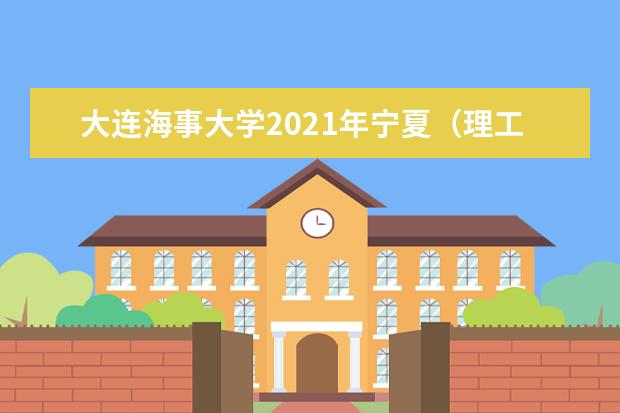 大连海事大学2021年宁夏（理工